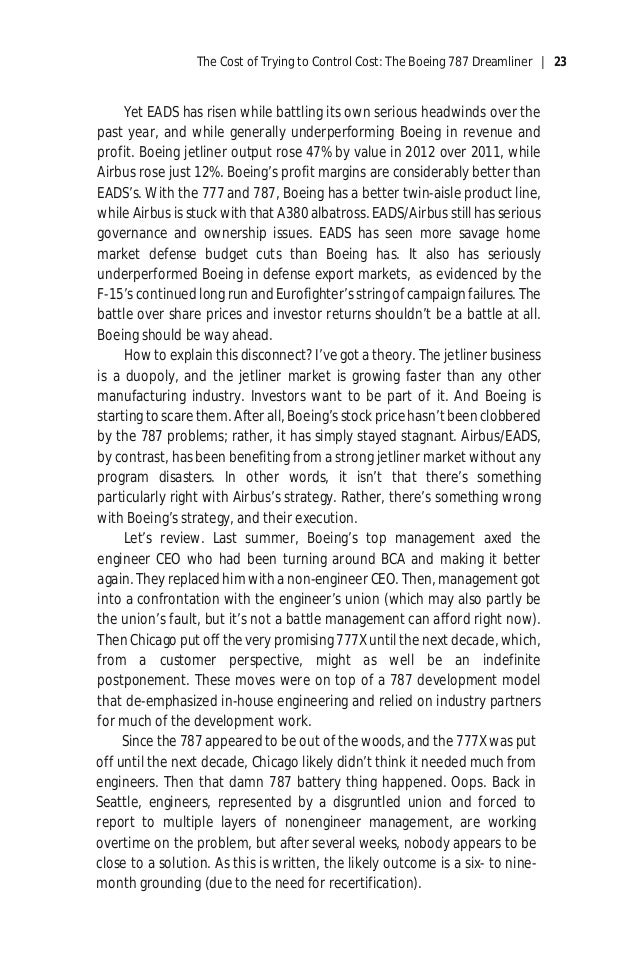 The Cost of Trying to Control Cost: The Boeing 787 Dreamliner | 23

Yet EADS has risen while battling its own serious headwinds over the past year, and while generally underperforming Boeing in revenue and profit. Boeing jetliner output rose 47% by value in 2012 over 2011, while Airbus rose just 12%. Boeing's profit margins are considerably better than EADS's. With the 777 and 787, Boeing has a better twin-aisle product line, while Airbus is stuck with that A380 albatross. EADS/Airbus still has serious governance and ownership issues. EADS has seen more savage home market defense budget cuts than Boeing has. It also has seriously underperformed Boeing in defense export markets, as evidenced by the F-15's continued long run and Eurofighter's string of campaign failures. The battle over share prices and investor returns shouldn't be a battle at all. Boeing should be way ahead.

How to explain this disconnect? I've got a theory. The jetliner business is a duopoly, and the jetliner market is growing faster than any other manufacturing industry. Investors want to be part of it. And Boeing is starting to scare them. After all, Boeing's stock price hasn't been clobbered by the 787 problems; rather, it has simply stayed stagnant. Airbus/EADS, by contrast, has been benefiting from a strong jetliner market without any program disasters. In other words, it isn't that there's something particularly right with Airbus's strategy. Rather, there's something wrong with Boeing's strategy, and their execution.

Let's review. Last summer, Boeing's top management axed the engineer CEO who had been turning around BCA and making it better again. They replaced him with a non-engineer CEO. Then, management got into a confrontation with the engineer's union (which may also partly be the union's fault, but it's not a battle management can afford right now). Then Chicago put off the very promising 777X until the next decade, which, from a customer perspective, might as well be an indefinite postponement. These moves were on top of a 787 development model that de-emphasized in-house engineering and relied on industry partners for much of the development work.

Since the 787 appeared to be out of the woods, and the 777X was put off until the next decade, Chicago likely didn't think it needed much from engineers. Then that damn 787 battery thing happened. Oops. Back in Seattle, engineers, represented by a disgruntled union and forced to report to multiple layers of nonengineer management, are working overtime on the problem, but after several weeks, nobody appears to be close to a solution. As this is written, the likely outcome is a six- to nine-month grounding (due to the need for recertification).